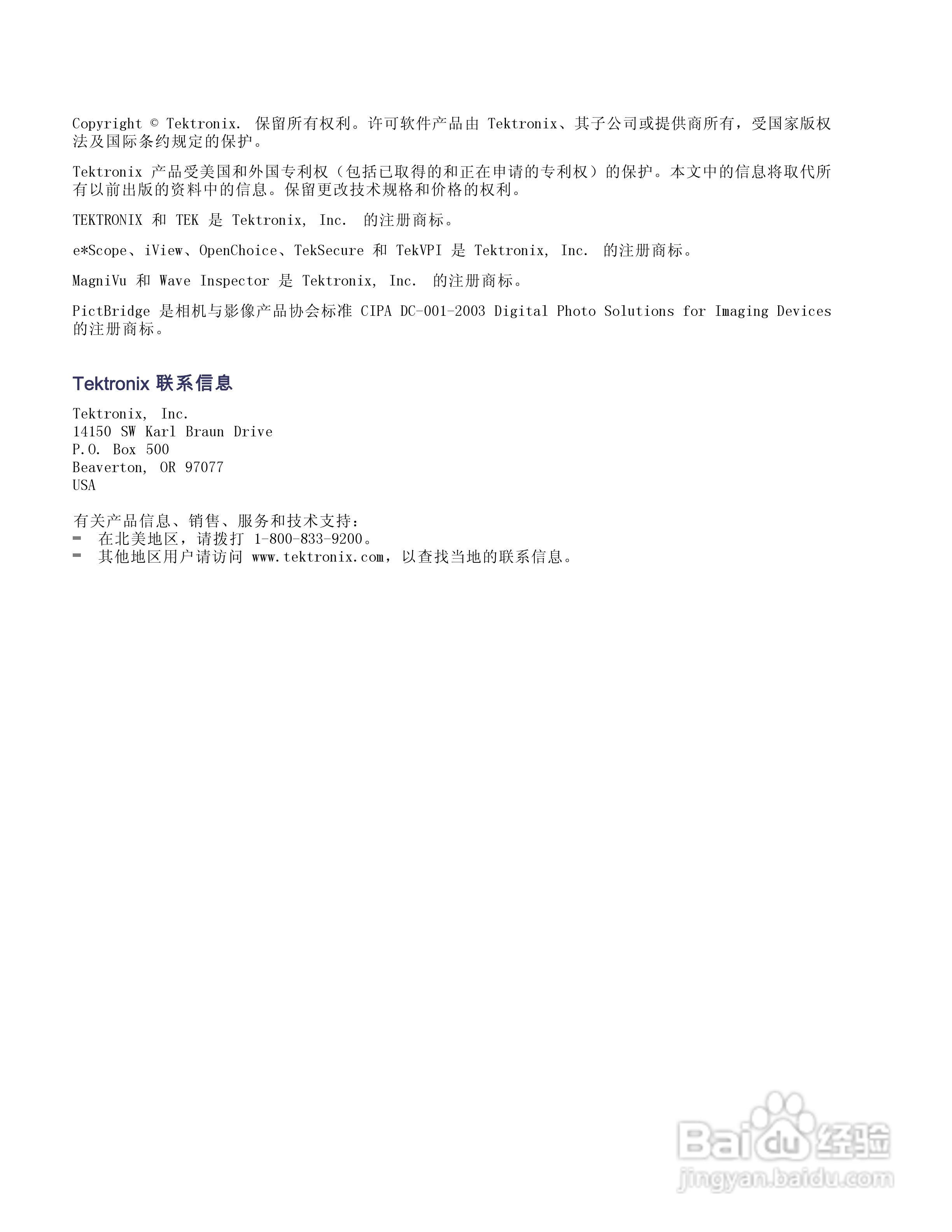 Copyright © Tektronix. 保留所有权利。许可软件产品由 Tektronix、其子公司或提供商所有，受国家版权法及国际条约规定的保护。

Tektronix 产品受美国和外国专利权（包括已取得的和正在申请的专利权）的保护。本文中的信息将取代所有以前出版的资料中的信息。保留更改技术规格和价格的权利。

TEKTRONIX 和 TEK 是 Tektronix, Inc. 的注册商标。

e*Scope、iView、OpenChoice、TekSecure 和 TekVPI 是 Tektronix, Inc. 的注册商标。

MagniVu 和 Wave Inspector 是 Tektronix, Inc. 的注册商标。

PictBridge 是相机与影像产品协会标准 CIPA DC-001-2003 Digital Photo Solutions for Imaging Devices 的注册商标。

Tektronix 联系信息

Tektronix, Inc.
14150 SW Karl Braun Drive
P.O. Box 500
Beaverton, OR 97077
USA

有关产品信息、销售、服务和技术支持：
- 在北美地区，请拨打 1-800-833-9200。
- 其他地区用户请访问 www.tektronix.com，以查找当地的联系信息。

Baidu 经验
jingyan.baidu.com